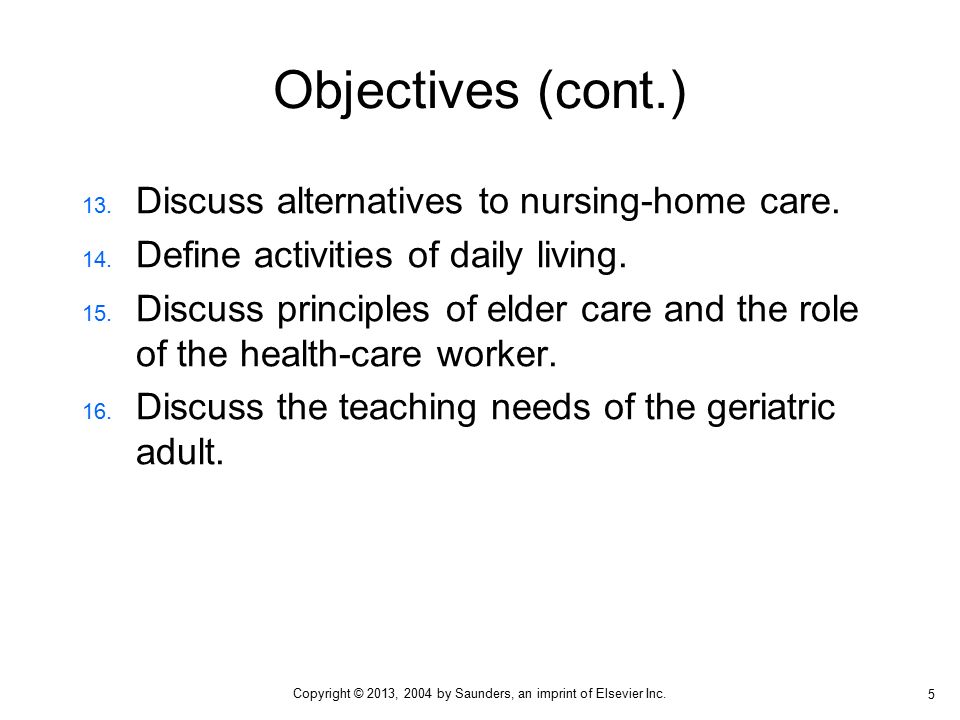 Objectives (cont.)

13. Discuss alternatives to nursing-home care.

14. Define activities of daily living.

15. Discuss principles of elder care and the role of the health-care worker.

16. Discuss the teaching needs of the geriatric adult.

Copyright © 2013, 2004 by Saunders, an imprint of Elsevier Inc.

5